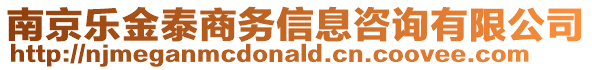 南京乐金泰商务信息咨询有限公司
http://njmeganmcdonald.cn.coovee.com